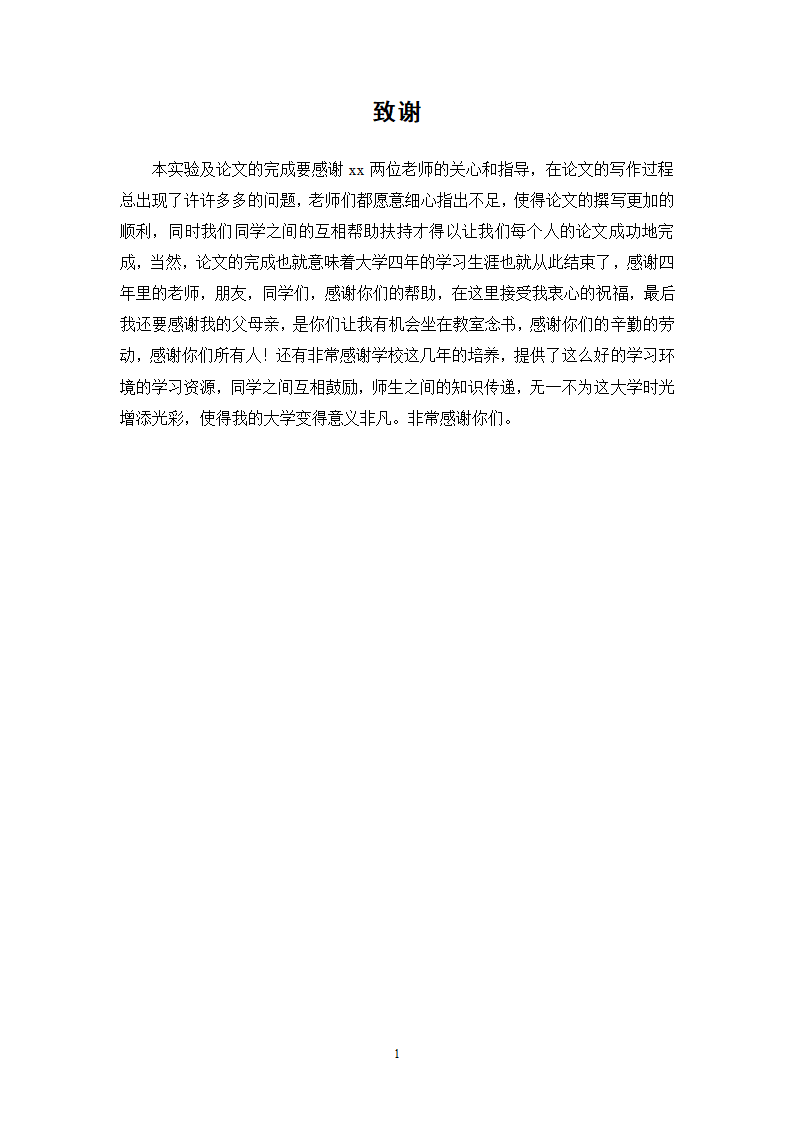 致谢

本实验及论文的完成要感谢 xx 两位老师的关心和指导，在论文的写作过程总出现了许许多多的问题，老师们都愿意细心指出不足，使得论文的撰写更加的顺利，同时我们同学之间的互相帮助扶持才得以让我们每个人的论文成功地完成，当然，论文的完成也就意味着大学四年的学习生涯也就从此结束了，感谢四年里的老师，朋友，同学们，感谢你们的帮助，在这里接受我衷心的祝福，最后我还要感谢我的父母亲，是你们让我有机会坐在教室念书，感谢你们的辛勤的劳动，感谢你们所有人！还有非常感谢学校这几年的培养，提供了这么好的学习环境的学习资源，同学之间互相鼓励，师生之间的知识传递，无一不为这大学时光增添光彩，使得我的大学变得意义非凡。非常感谢你们。

1